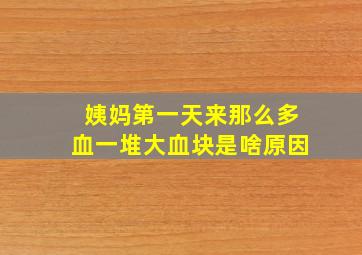 姨妈第一天来那么多
血一堆大血块是啥原因